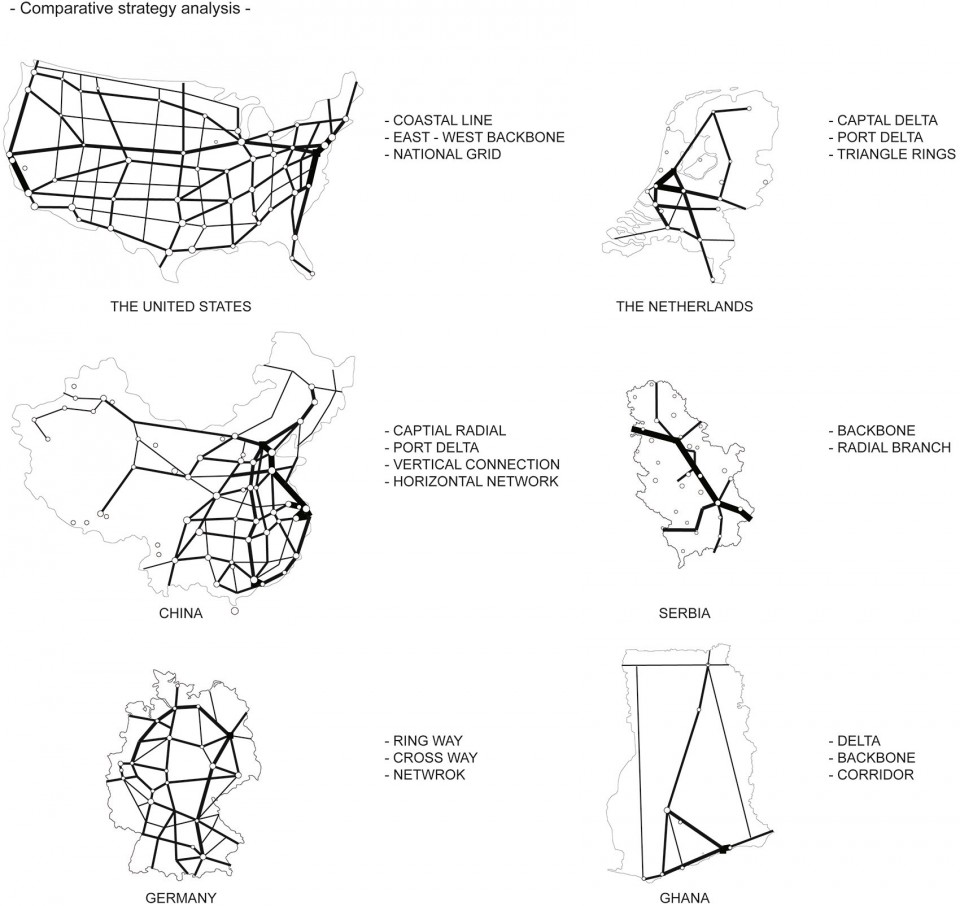 - Comparative strategy analysis -

- COASTAL LINE
- EAST - WEST BACKBONE
- NATIONAL GRID

THE UNITED STATES

- CAPTAL DELTA
- PORT DELTA
- TRIANGLE RINGS

THE NETHERLANDS

- CAPTIAL RADIAL
- PORT DELTA
- VERTICAL CONNECTION
- HORIZONTAL NETWORK

CHINA

- BACKBONE
- RADIAL BRANCH

SERBIA

- RING WAY
- CROSS WAY
- NETWROK

GERMANY

- DELTA
- BACKBONE
- CORRIDOR

GHANA